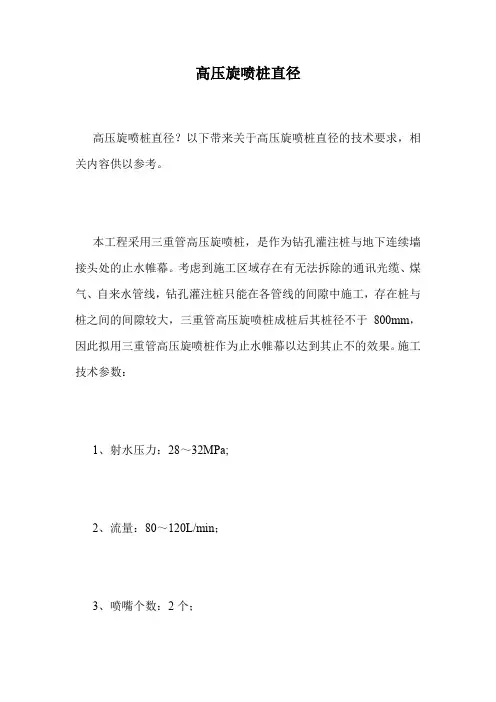 高压旋喷桩直径

高压旋喷桩直径？以下带来关于高压旋喷桩直径的技术要求，相关内容供以参考。

本工程采用三重管高压旋喷桩，是作为钻孔灌注桩与地下连续墙接头处的止水帷幕。考虑到施工区域存在有无法拆除的通讯光缆、煤气、自来水管线，钻孔灌注桩只能在各管线的间隙中施工，存在桩与桩之间的间隙较大，三重管高压旋喷桩成桩后其桩径不于 800mm，因此拟用三重管高压旋喷桩作为止水帷幕以达到其止不的效果。施工技术参数：

1、射水压力：28～32MPa;

2、流量：80～120L/min;

3、喷嘴个数：2 个;